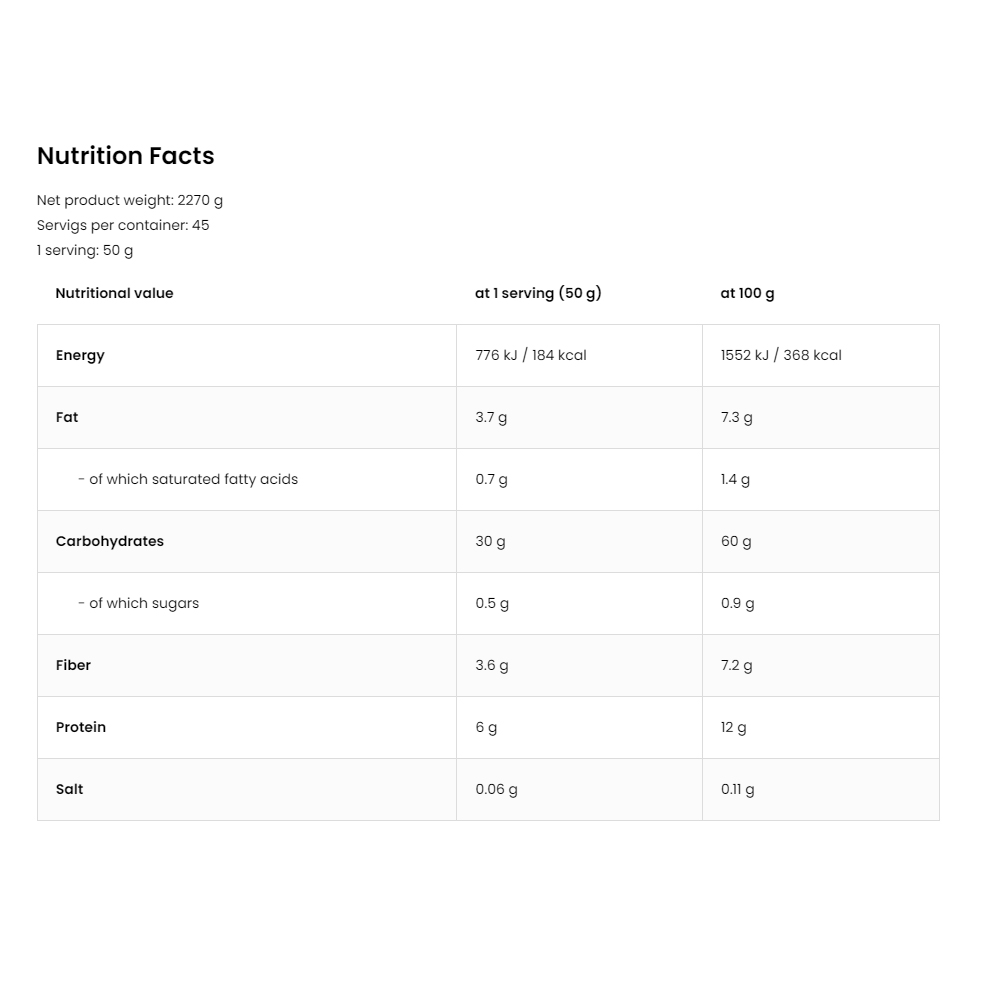 Nutrition Facts

Net product weight: 2270 g
Servigs per container: 45
1 serving: 50 g

| Nutritional value | at 1 serving (50 g) | at 100 g |
|---|---|---|
| Energy | 776 kJ / 184 kcal | 1552 kJ / 368 kcal |
| Fat | 3.7 g | 7.3 g |
| - of which saturated fatty acids | 0.7 g | 1.4 g |
| Carbohydrates | 30 g | 60 g |
| - of which sugars | 0.5 g | 0.9 g |
| Fiber | 3.6 g | 7.2 g |
| Protein | 6 g | 12 g |
| Salt | 0.06 g | 0.11 g |